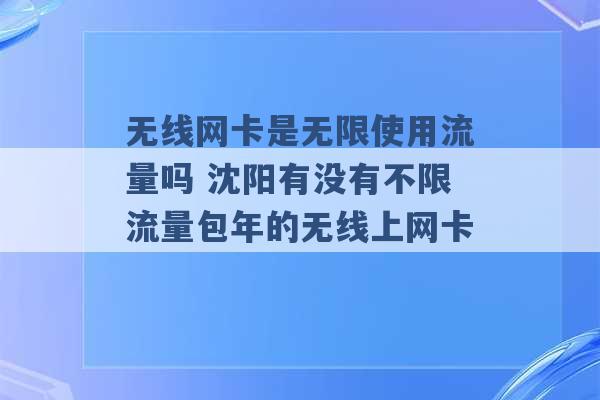 无线网卡是无限使用流量吗 沈阳有没有不限流量包年的无线上网卡